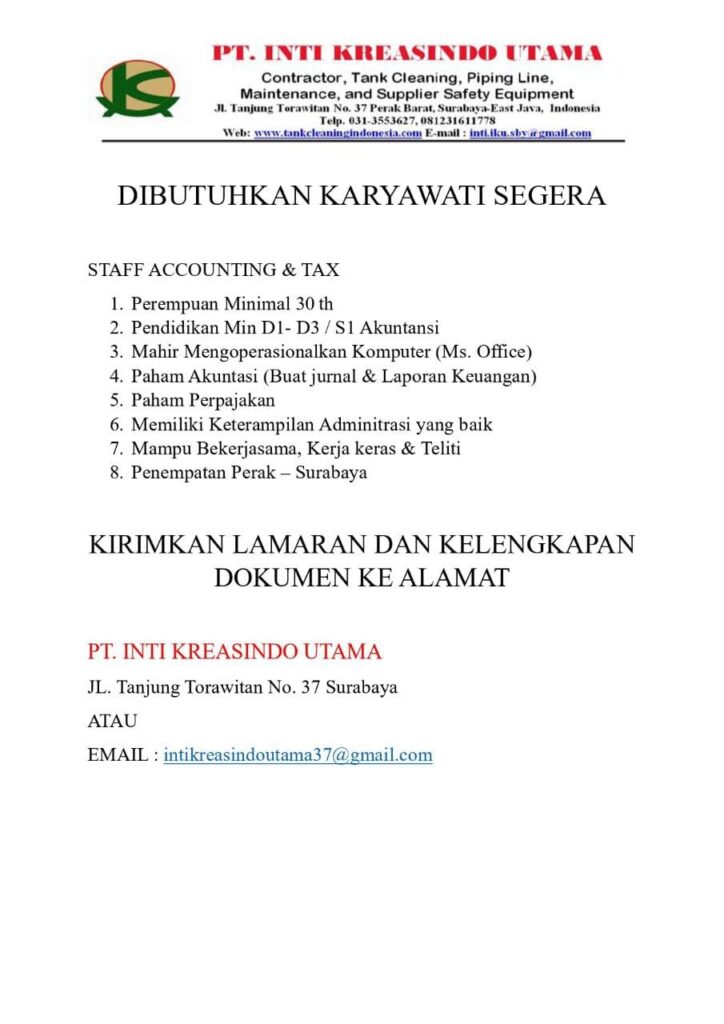 PT. INTI KREASINDO UTAMA
Contractor, Tank Cleaning, Piping Line, Maintenance, and Supplier Safety Equipment
Jl. Tanjung Torawitan No. 37 Perak Barat, Surabaya-East Java, Indonesia
Telp. 031-3553627, 081231611778
Web: www.tankcleaningindonesia.com E-mail : inti.iku.sby@gmail.com

DIBUTUHKAN KARYAWATI SEGERA

STAFF ACCOUNTING & TAX

1. Perempuan Minimal 30 th
2. Pendidikan Min D1- D3 / S1 Akuntansi
3. Mahir Mengoperasionalkan Komputer (Ms. Office)
4. Paham Akuntasi (Buat jurnal & Laporan Keuangan)
5. Paham Perpajakan
6. Memiliki Keterampilan Adminitrasi yang baik
7. Mampu Bekerjasama, Kerja keras & Teliti
8. Penempatan Perak – Surabaya

KIRIMKAN LAMARAN DAN KELENGKAPAN DOKUMEN KE ALAMAT

PT. INTI KREASINDO UTAMA

JL. Tanjung Torawitan No. 37 Surabaya

ATAU

EMAIL : intikreasindoutama37@gmail.com